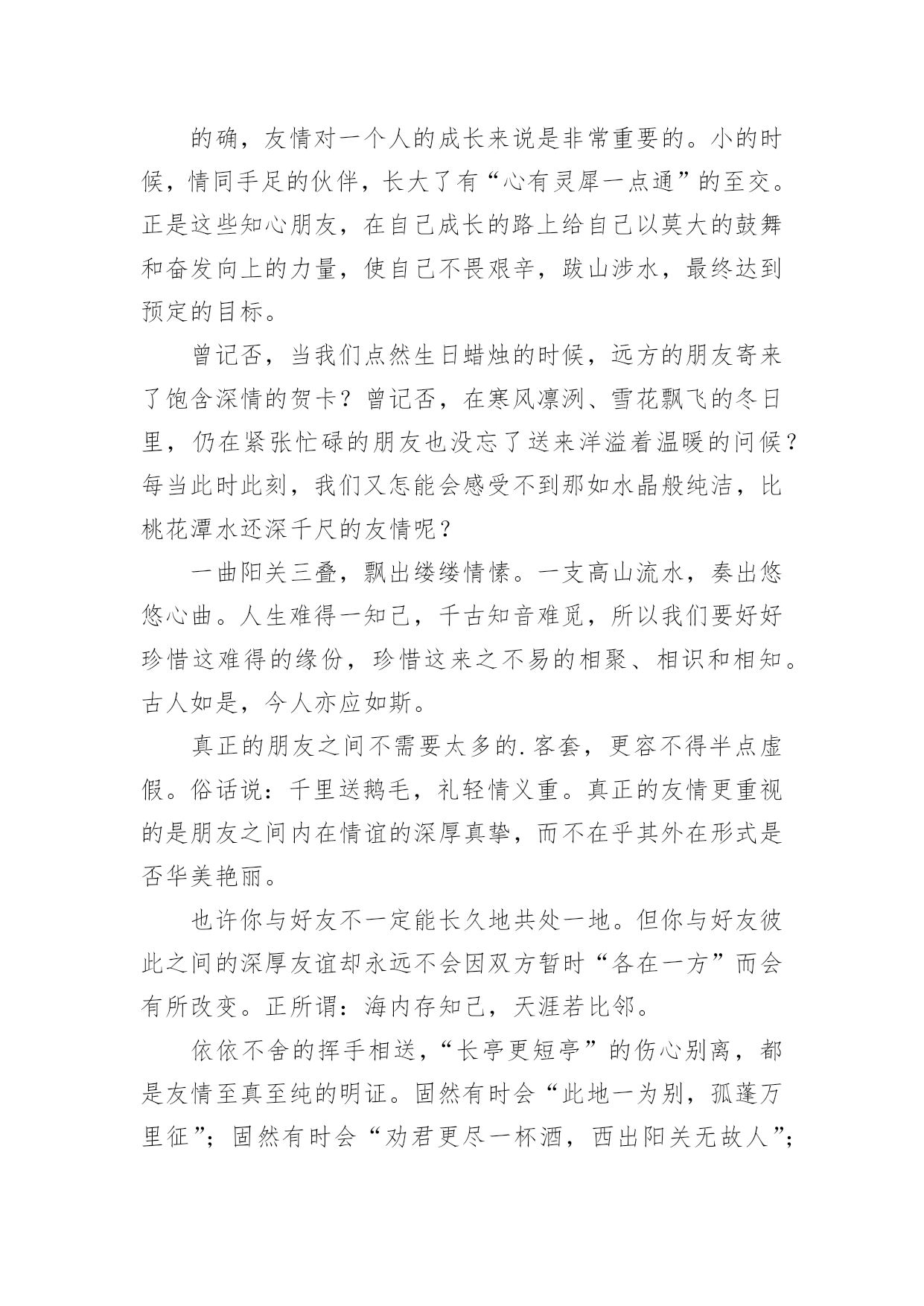 的确，友情对一个人的成长来说是非常重要的。小的时候，情同手足的伙伴，长大了有“心有灵犀一点通”的至交。正是这些知心朋友，在自己成长的路上给自己以莫大的鼓舞和奋发向上的力量，使自己不畏艰辛，跋山涉水，最终达到预定的目标。

曾记否，当我们点然生日蜡烛的时候，远方的朋友寄来了饱含深情的贺卡？曾记否，在寒风凛冽、雪花飘飞的冬日里，仍在紧张忙碌的朋友也没忘了送来洋溢着温暖的问候？每当此时此刻，我们又怎能会感受不到那如水晶般纯洁，比桃花潭水还深千尺的友情呢？

一曲阳关三叠，飘出缕缕情愫。一支高山流水，奏出悠悠心曲。人生难得一知己，千古知音难觅，所以我们要好好珍惜这难得的缘份，珍惜这来之不易的相聚、相识和相知。古人如是，今人亦应如斯。

真正的朋友之间不需要太多的.客套，更容不得半点虚假。俗话说：千里送鹅毛，礼轻情义重。真正的友情更重视的是朋友之间内在情谊的深厚真挚，而不在乎其外在形式是否华美艳丽。

也许你与好友不一定能长久地共处一地。但你与好友彼此之间的深厚友谊却永远不会因双方暂时“各在一方”而会有所改变。正所谓：海内存知己，天涯若比邻。

依依不舍的挥手相送，“长亭更短亭”的伤心别离，都是友情至真至纯的明证。固然有时会“此地一为别，孤蓬万里征”；固然有时会“劝君更尽一杯酒，西出阳关无故人”；